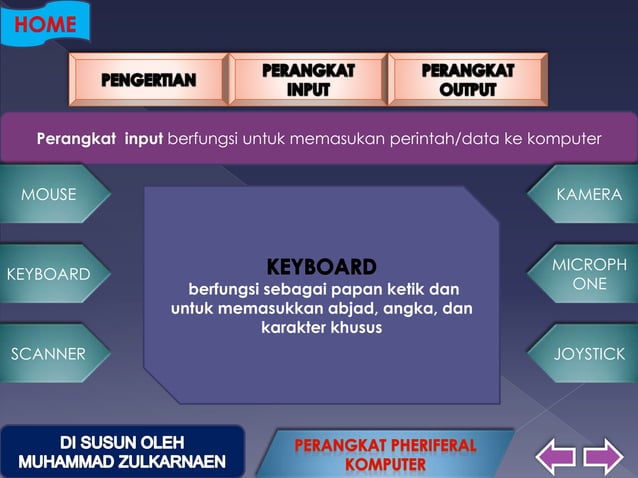 HOME

PENGERTIAN

PERANGKAT INPUT

PERANGKAT OUTPUT

Perangkat input berfungsi untuk memasukan perintah/data ke komputer

MOUSE

KEYBOARD

SCANNER

KEYBOARD
berfungsi sebagai papan ketik dan untuk memasukkan abjad, angka, dan karakter khusus

KAMERA

MICROPH ONE

JOYSTICK

DI SUSUN OLEH
MUHAMMAD ZULKARNAEN

PERANGKAT PHERIFERAL KOMPUTER